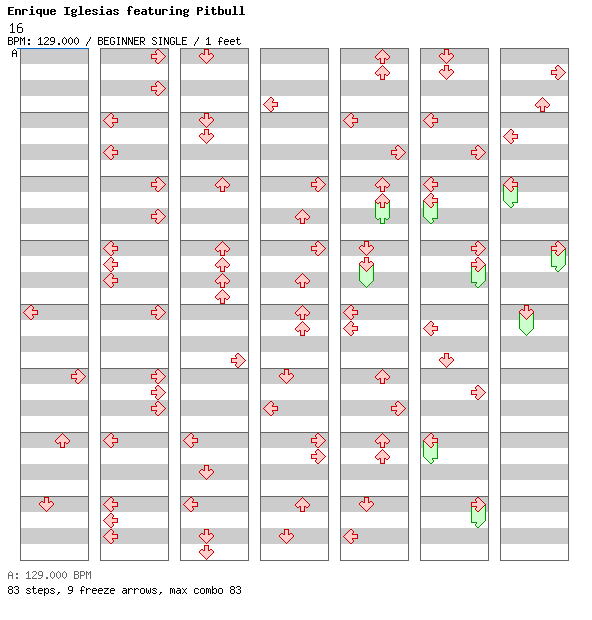 Enrique Iglesias featuring Pitbull
16
BPM: 129.000 / BEGINNER SINGLE / 1 feet
A

A: 129.000 BPM
83 steps, 9 freeze arrows, max combo 83